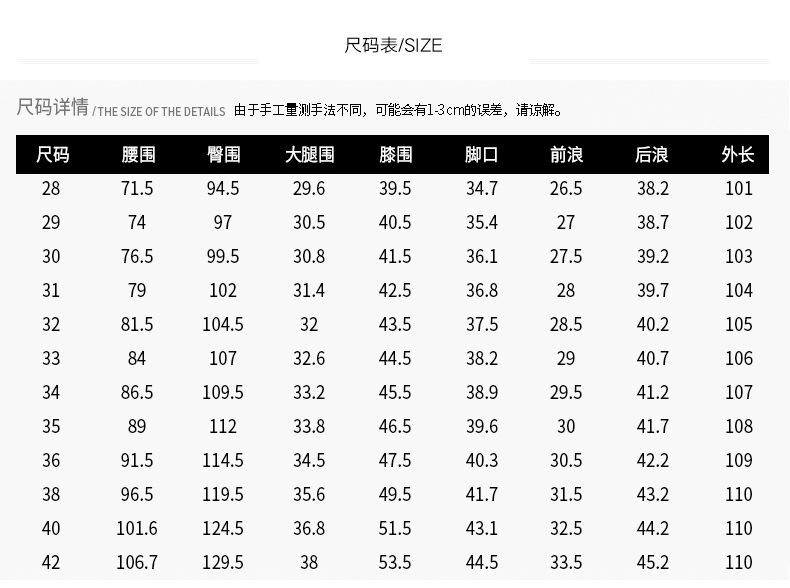 尺码表/SIZE

尺码详情 /THE SIZE OF THE DETAILS 由于手工量测手法不同，可能会有1-3cm的误差，请谅解。

| 尺码 | 腰围 | 臀围 | 大腿围 | 膝围 | 脚口 | 前浪 | 后浪 | 外长 |
|---|---|---|---|---|---|---|---|---|
| 28 | 71.5 | 94.5 | 29.6 | 39.5 | 34.7 | 26.5 | 38.2 | 101 |
| 29 | 74 | 97 | 30.5 | 40.5 | 35.4 | 27 | 38.7 | 102 |
| 30 | 76.5 | 99.5 | 30.8 | 41.5 | 36.1 | 27.5 | 39.2 | 103 |
| 31 | 79 | 102 | 31.4 | 42.5 | 36.8 | 28 | 39.7 | 104 |
| 32 | 81.5 | 104.5 | 32 | 43.5 | 37.5 | 28.5 | 40.2 | 105 |
| 33 | 84 | 107 | 32.6 | 44.5 | 38.2 | 29 | 40.7 | 106 |
| 34 | 86.5 | 109.5 | 33.2 | 45.5 | 38.9 | 29.5 | 41.2 | 107 |
| 35 | 89 | 112 | 33.8 | 46.5 | 39.6 | 30 | 41.7 | 108 |
| 36 | 91.5 | 114.5 | 34.5 | 47.5 | 40.3 | 30.5 | 42.2 | 109 |
| 38 | 96.5 | 119.5 | 35.6 | 49.5 | 41.7 | 31.5 | 43.2 | 110 |
| 40 | 101.6 | 124.5 | 36.8 | 51.5 | 43.1 | 32.5 | 44.2 | 110 |
| 42 | 106.7 | 129.5 | 38 | 53.5 | 44.5 | 33.5 | 45.2 | 110 |